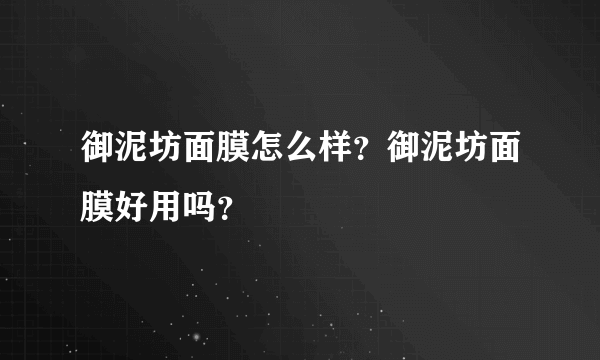 御泥坊面膜怎么样？御泥坊面膜好用吗？